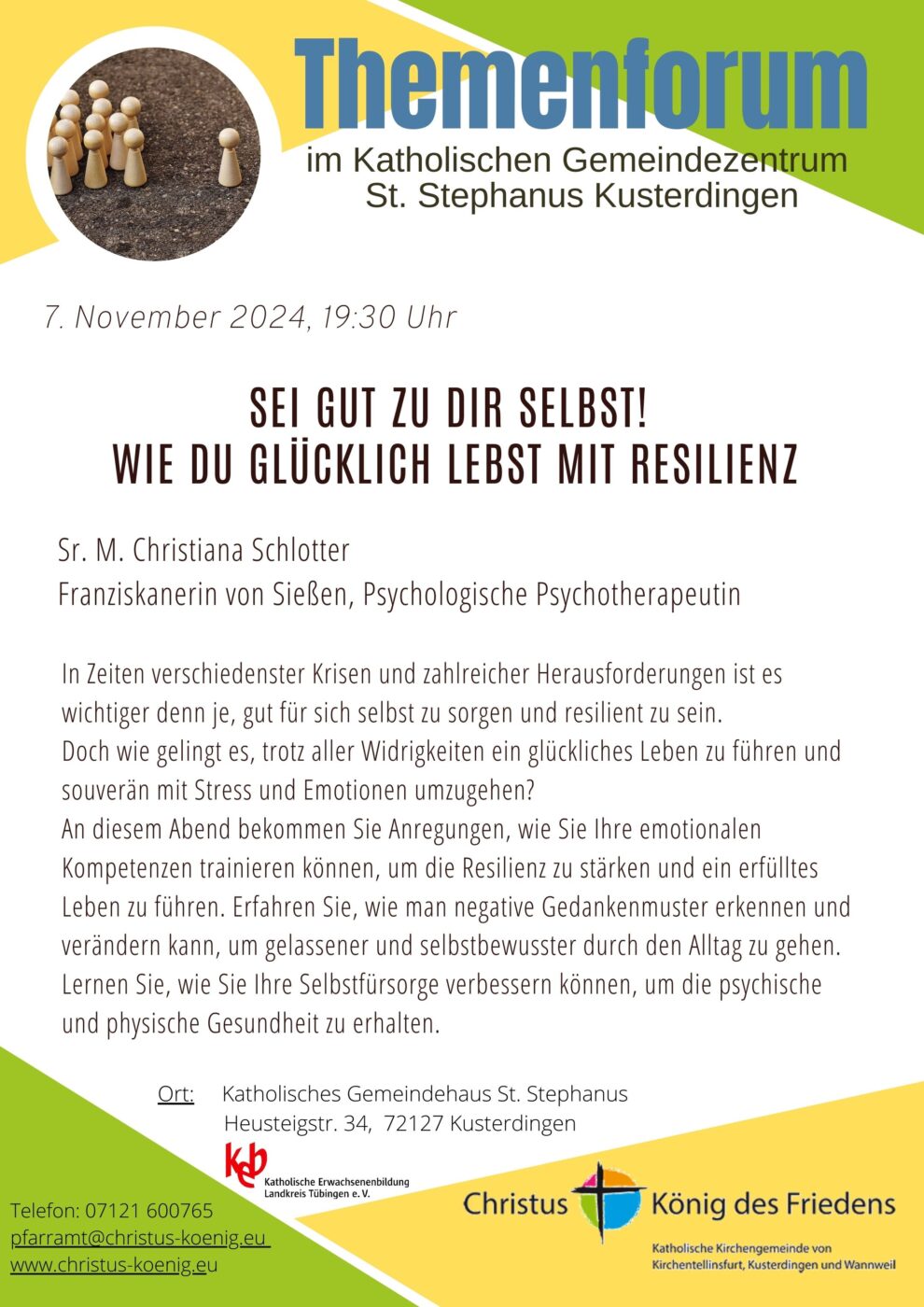 Themenforum
im Katholischen Gemeindezentrum
St. Stephanus Kusterdingen

7. November 2024, 19:30 Uhr

SEI GUT ZU DIR SELBST!
WIE DU GLÜCKLICH LEBST MIT RESILIENZ

Sr. M. Christiana Schlotter
Franziskanerin von Sießen, Psychologische Psychotherapeutin

In Zeiten verschiedenster Krisen und zahlreicher Herausforderungen ist es wichtiger denn je, gut für sich selbst zu sorgen und resilient zu sein.
Doch wie gelingt es, trotz aller Widrigkeiten ein glückliches Leben zu führen und souverän mit Stress und Emotionen umzugehen?
An diesem Abend bekommen Sie Anregungen, wie Sie Ihre emotionalen Kompetenzen trainieren können, um die Resilienz zu stärken und ein erfülltes Leben zu führen. Erfahren Sie, wie man negative Gedankenmuster erkennen und verändern kann, um gelassener und selbstbewusster durch den Alltag zu gehen. Lernen Sie, wie Sie Ihre Selbstfürsorge verbessern können, um die psychische und physische Gesundheit zu erhalten.

Ort: Katholisches Gemeindehaus St. Stephanus
Heusteigstr. 34, 72127 Kusterdingen

keb Katholische Erwachsenenbildung Landkreis Tübingen e. V.

Telefon: 07121 600765
pfarramt@christus-koenig.eu
www.christus-koenig.eu

Christus König des Friedens
Katholische Kirchengemeinde von Kirchentellinsfurt, Kusterdingen und Wannweil